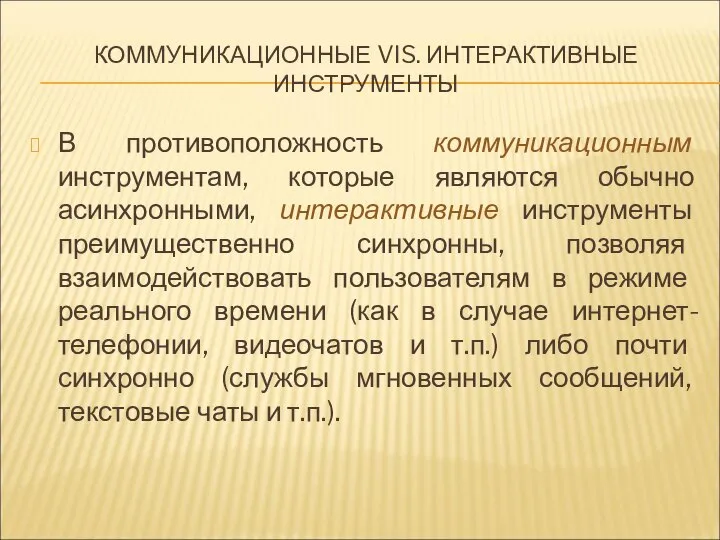 КОММУНИКАЦИОННЫЕ VIS. ИНТЕРАКТИВНЫЕ ИНСТРУМЕНТЫ

В противоположность коммуникационным инструментам, которые являются обычно асинхронными, интерактивные инструменты преимущественно синхронны, позволяя взаимодействовать пользователям в режиме реального времени (как в случае интернет-телефонии, видеочатов и т.п.) либо почти синхронно (службы мгновенных сообщений, текстовые чаты и т.п.).